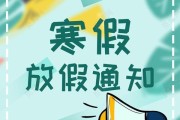 寒假
放假通知